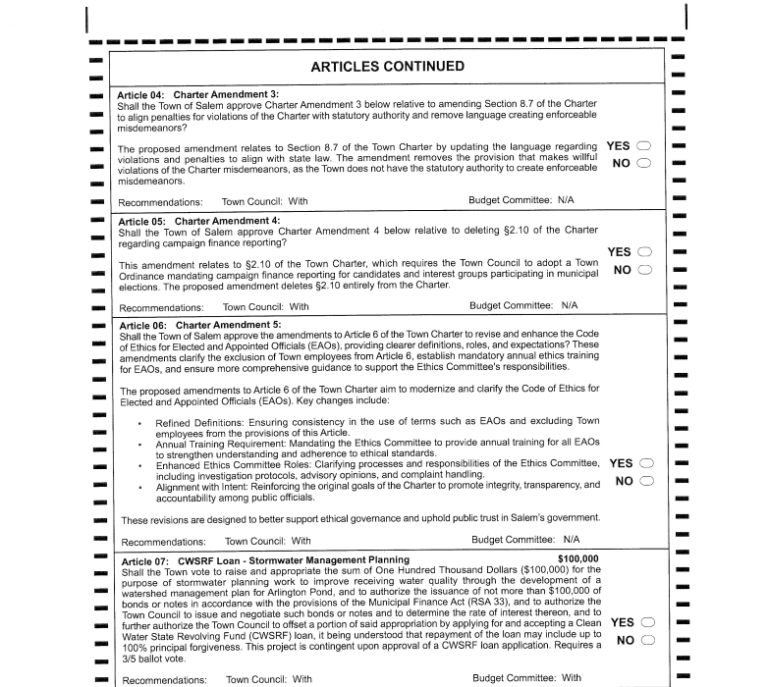 ARTICLES CONTINUED

Article 04: Charter Amendment 3:
Shall the Town of Salem approve Charter Amendment 3 below relative to amending Section 8.7 of the Charter to align penalties for violations of the Charter with statutory authority and remove language creating enforceable misdemeanors?

The proposed amendment relates to Section 8.7 of the Town Charter by updating the language regarding violations and penalties to align with state law. The amendment removes the provision that makes willful violations of the Charter misdemeanors, as the Town does not have the statutory authority to create enforceable misdemeanors.

YES ☐
NO ☐

Recommendations: Town Council: With Budget Committee: N/A

Article 05: Charter Amendment 4:
Shall the Town of Salem approve Charter Amendment 4 below relative to deleting §2.10 of the Charter regarding campaign finance reporting?

This amendment relates to §2.10 of the Town Charter, which requires the Town Council to adopt a Town Ordinance mandating campaign finance reporting for candidates and interest groups participating in municipal elections. The proposed amendment deletes §2.10 entirely from the Charter.

YES ☐
NO ☐

Recommendations: Town Council: With Budget Committee: N/A

Article 06: Charter Amendment 5:
Shall the Town of Salem approve the amendments to Article 6 of the Town Charter to revise and enhance the Code of Ethics for Elected and Appointed Officials (EAOs), providing clearer definitions, roles, and expectations? These amendments clarify the exclusion of Town employees from Article 6, establish mandatory annual ethics training for EAOs, and ensure more comprehensive guidance to support the Ethics Committee's responsibilities.

The proposed amendments to Article 6 of the Town Charter aim to modernize and clarify the Code of Ethics for Elected and Appointed Officials (EAOs). Key changes include:

• Refined Definitions: Ensuring consistency in the use of terms such as EAOs and excluding Town employees from the provisions of this Article.
• Annual Training Requirement: Mandating the Ethics Committee to provide annual training for all EAOs to strengthen understanding and adherence to ethical standards.
• Enhanced Ethics Committee Roles: Clarifying processes and responsibilities of the Ethics Committee, including investigation protocols, advisory opinions, and complaint handling.
• Alignment with Intent: Reinforcing the original goals of the Charter to promote integrity, transparency, and accountability among public officials.

YES ☐
NO ☐

These revisions are designed to better support ethical governance and uphold public trust in Salem's government.

Recommendations: Town Council: With Budget Committee: N/A

Article 07: CWSRF Loan - Stormwater Management Planning $100,000
Shall the Town vote to raise and appropriate the sum of One Hundred Thousand Dollars ($100,000) for the purpose of stormwater planning work to improve receiving water quality through the development of a watershed management plan for Arlington Pond, and to authorize the issuance of not more than $100,000 of bonds or notes in accordance with the provisions of the Municipal Finance Act (RSA 33), and to authorize the Town Council to issue and negotiate such bonds or notes and to determine the rate of interest thereon, and to further authorize the Town Council to offset a portion of said appropriation by applying for and accepting a Clean Water State Revolving Fund (CWSRF) loan, it being understood that repayment of the loan may include up to 100% principal forgiveness. This project is contingent upon approval of a CWSRF loan application. Requires a 3/5 ballot vote.

YES ☐
NO ☐

Recommendations: Town Council: With Budget Committee: With